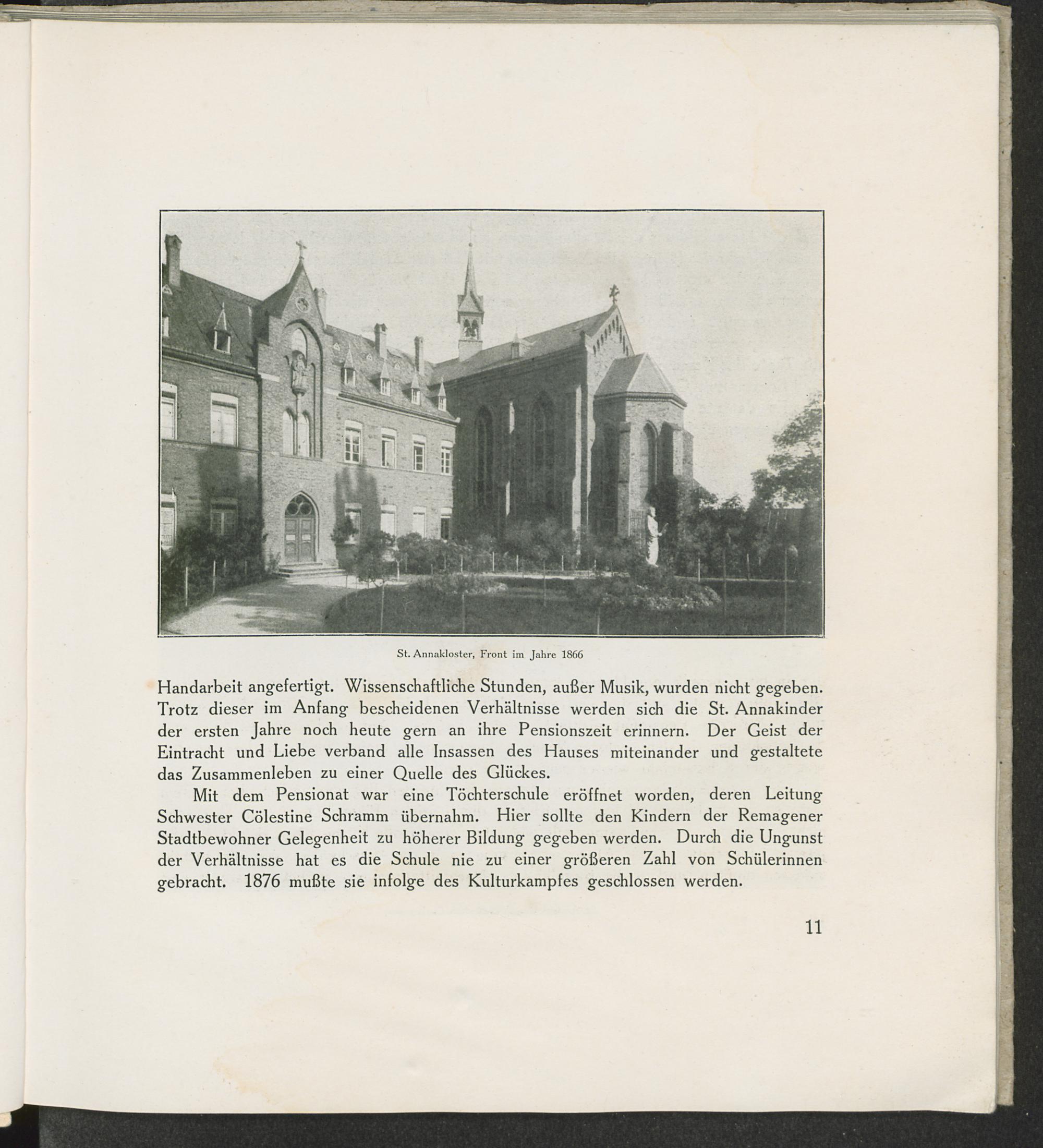 St. Annakloster, Front im Jahre 1866

Handarbeit angefertigt. Wissenschaftliche Stunden, außer Musik, wurden nicht gegeben. Trotz dieser im Anfang bescheidenen Verhältnisse werden sich die St. Annakinder der ersten Jahre noch heute gern an ihre Pensionszeit erinnern. Der Geist der Eintracht und Liebe verband alle Insassen des Hauses miteinander und gestaltete das Zusammenleben zu einer Quelle des Glückes.

Mit dem Pensionat war eine Töchterschule eröffnet worden, deren Leitung Schwester Cölestine Schramm übernahm. Hier sollte den Kindern der Remagener Stadtbewohner Gelegenheit zu höherer Bildung gegeben werden. Durch die Ungunst der Verhältnisse hat es die Schule nie zu einer größeren Zahl von Schülerinnen gebracht. 1876 mußte sie infolge des Kulturkampfes geschlossen werden.

11